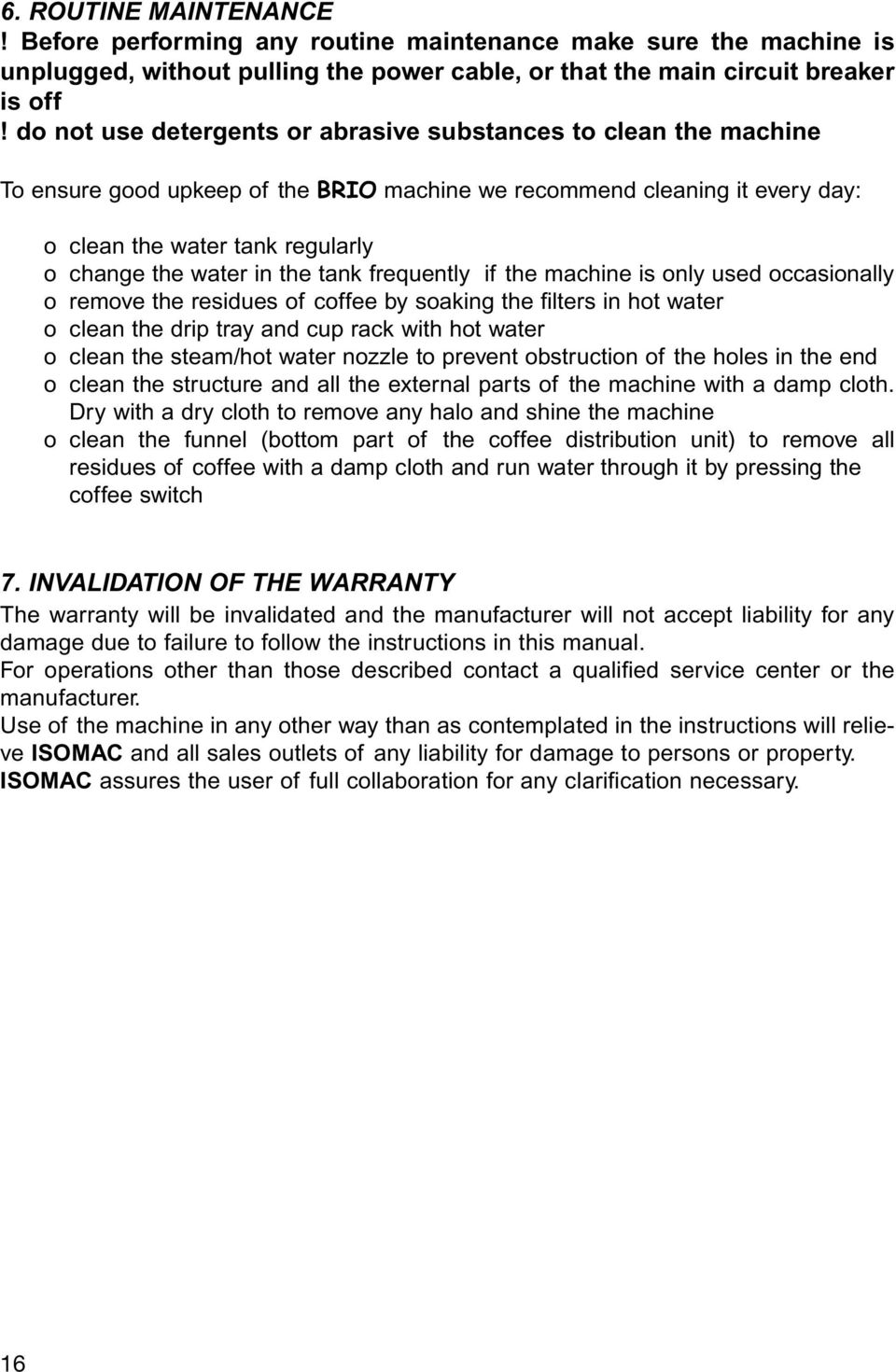 6. ROUTINE MAINTENANCE
! Before performing any routine maintenance make sure the machine is unplugged, without pulling the power cable, or that the main circuit breaker is off
! do not use detergents or abrasive substances to clean the machine

To ensure good upkeep of the BRIO machine we recommend cleaning it every day:

o clean the water tank regularly
o change the water in the tank frequently if the machine is only used occasionally
o remove the residues of coffee by soaking the filters in hot water
o clean the drip tray and cup rack with hot water
o clean the steam/hot water nozzle to prevent obstruction of the holes in the end
o clean the structure and all the external parts of the machine with a damp cloth. Dry with a dry cloth to remove any halo and shine the machine
o clean the funnel (bottom part of the coffee distribution unit) to remove all residues of coffee with a damp cloth and run water through it by pressing the coffee switch

7. INVALIDATION OF THE WARRANTY
The warranty will be invalidated and the manufacturer will not accept liability for any damage due to failure to follow the instructions in this manual.
For operations other than those described contact a qualified service center or the manufacturer.
Use of the machine in any other way than as contemplated in the instructions will relieve ISOMAC and all sales outlets of any liability for damage to persons or property.
ISOMAC assures the user of full collaboration for any clarification necessary.

16